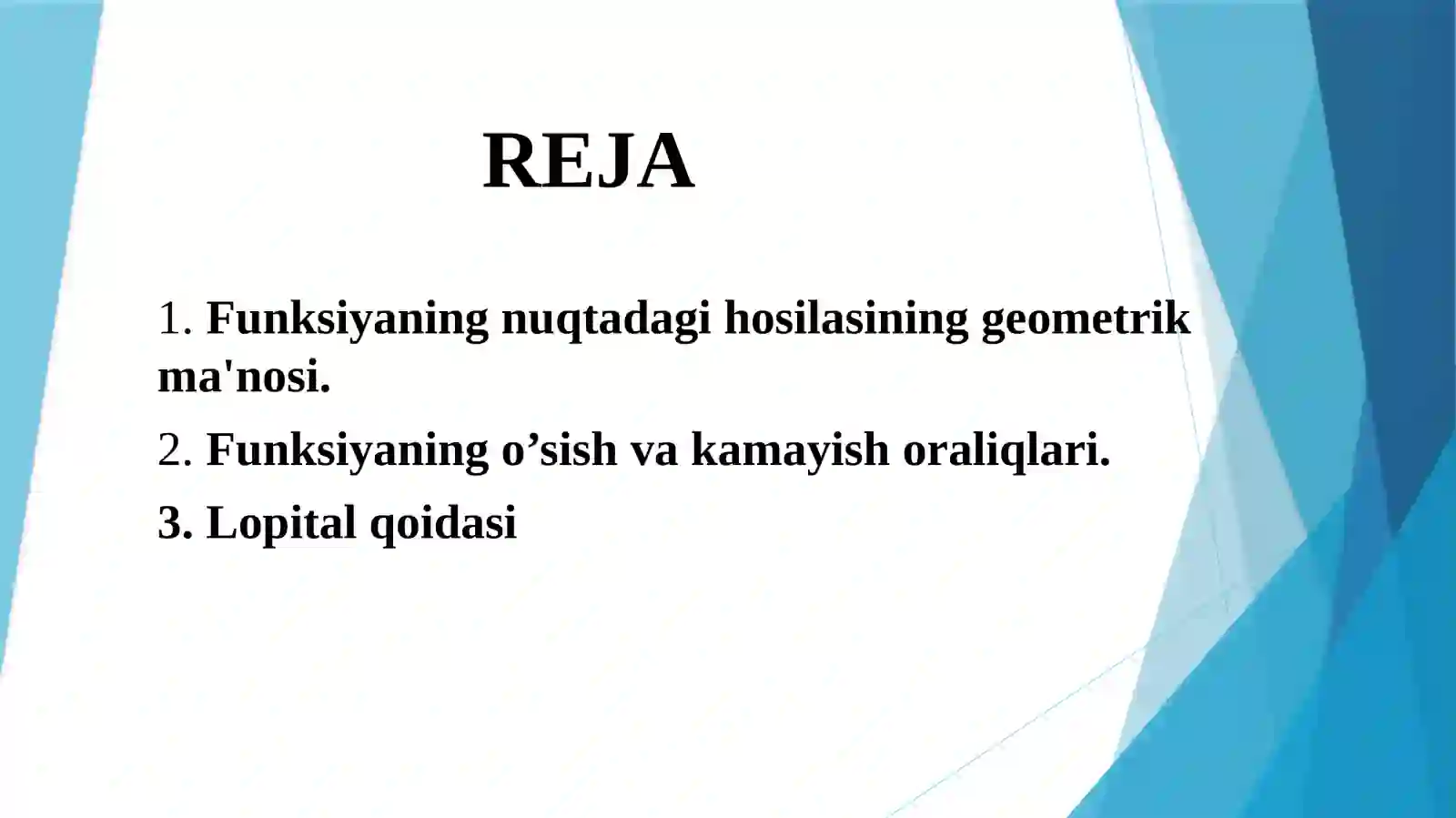 REJA

1. Funksiyaning nuqtadagi hosilasining geometrik ma'nosi.

2. Funksiyaning o’sish va kamayish oraliqlari.

3. Lopital qoidasi